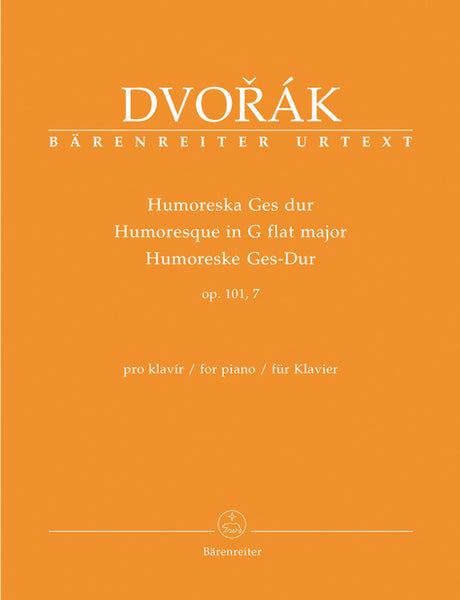 DVOŘÁK
BÄRENREITER URTEXT

Humoreska Ges dur
Humoresque in G flat major
Humoreske Ges-Dur
op. 101, 7

pro klavír / for piano / für Klavier

Bärenreiter